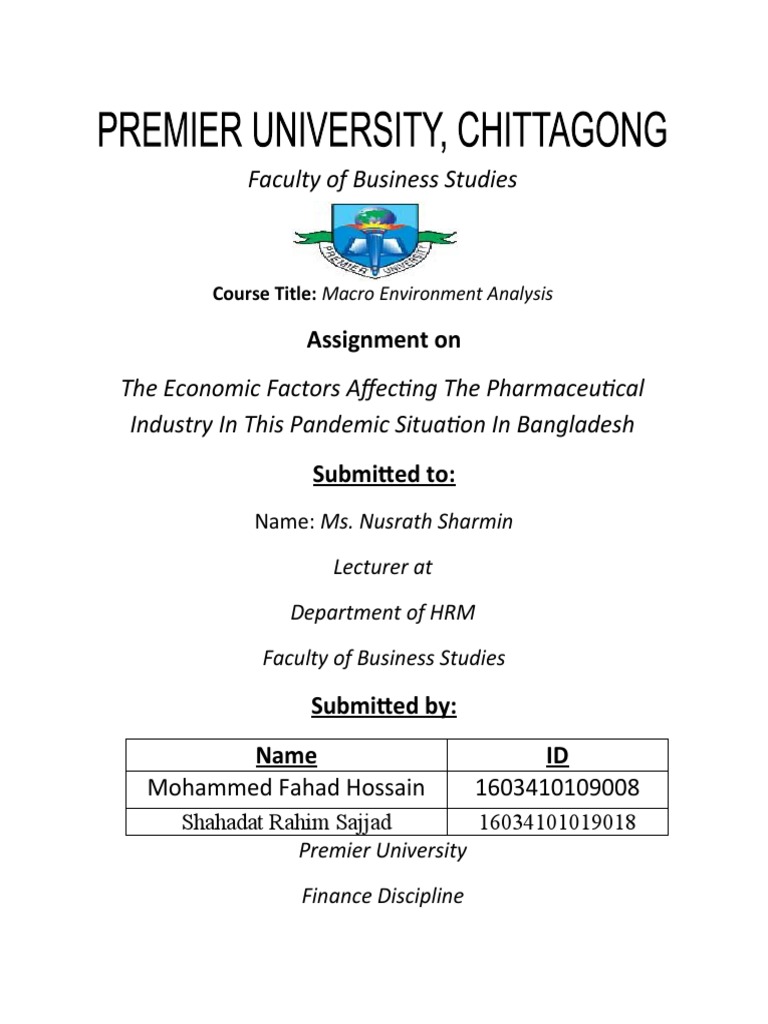 PREMIER UNIVERSITY, CHITTAGONG

Faculty of Business Studies

PREMIER UNIVERSITY

Course Title: Macro Environment Analysis

Assignment on

The Economic Factors Affecting The Pharmaceutical Industry In This Pandemic Situation In Bangladesh

Submitted to:

Name: Ms. Nusrath Sharmin

Lecturer at

Department of HRM

Faculty of Business Studies

Submitted by:

| Name | ID |
|---|---|
| Mohammed Fahad Hossain | 1603410109008 |
| Shahadat Rahim Sajjad | 16034101019018 |

Premier University

Finance Discipline